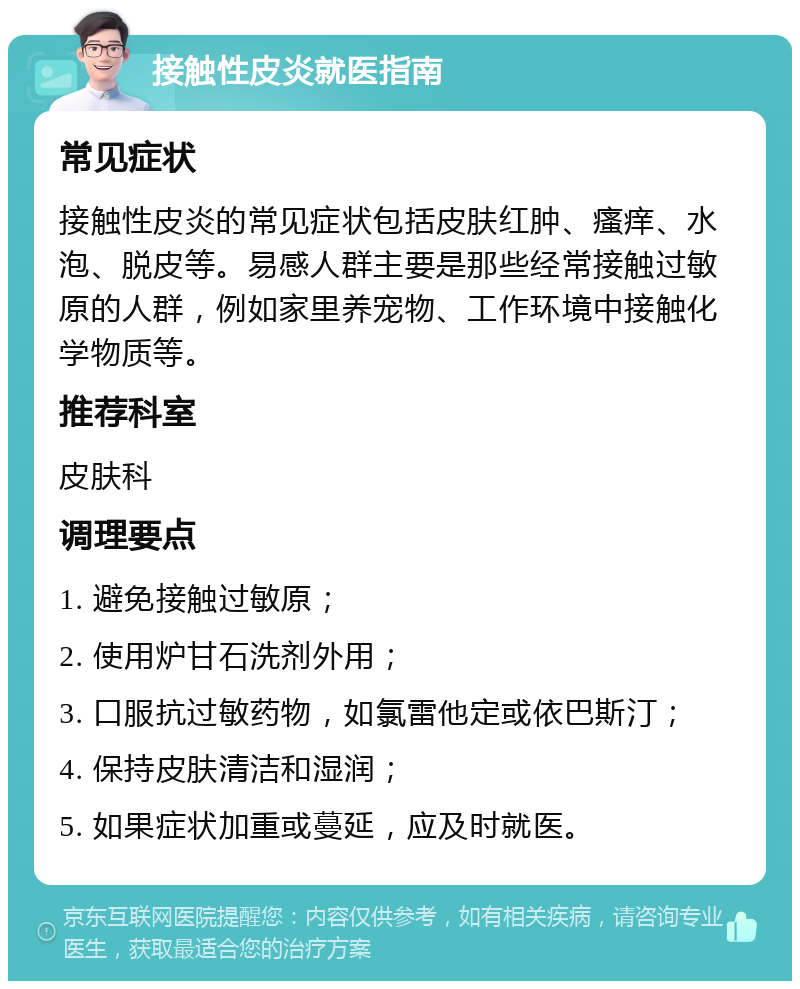 接触性皮炎就医指南

常见症状

接触性皮炎的常见症状包括皮肤红肿、瘙痒、水泡、脱皮等。易感人群主要是那些经常接触过敏原的人群，例如家里养宠物、工作环境中接触化学物质等。

推荐科室

皮肤科

调理要点

1. 避免接触过敏原；

2. 使用炉甘石洗剂外用；

3. 口服抗过敏药物，如氯雷他定或依巴斯汀；

4. 保持皮肤清洁和湿润；

5. 如果症状加重或蔓延，应及时就医。

京东互联网医院提醒您：内容仅供参考，如有相关疾病，请咨询专业医生，获取最适合您的治疗方案